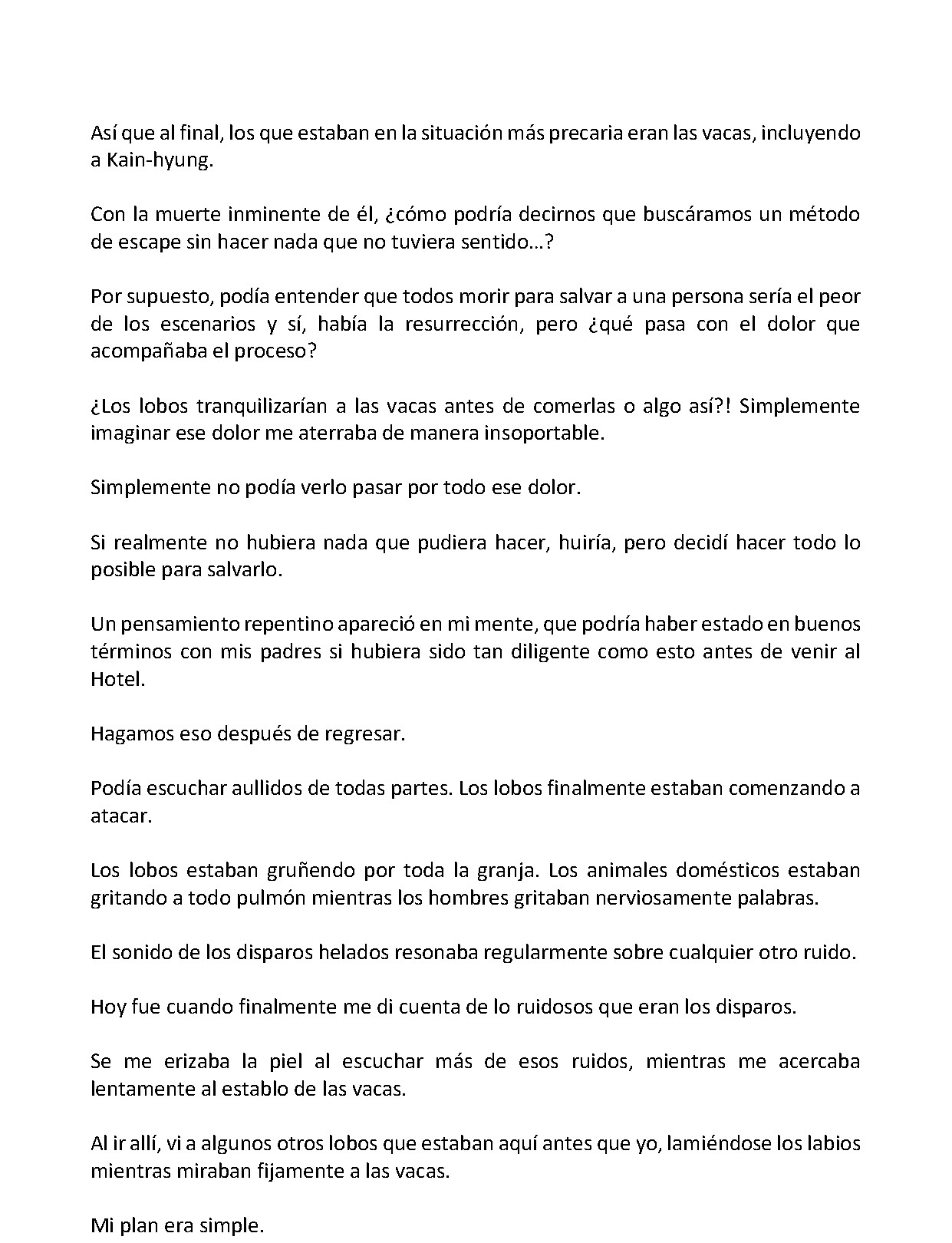 Así que al final, los que estaban en la situación más precaria eran las vacas, incluyendo a Kain-hyung.

Con la muerte inminente de él, ¿cómo podría decirnos que buscáramos un método de escape sin hacer nada que no tuviera sentido…?

Por supuesto, podía entender que todos morir para salvar a una persona sería el peor de los escenarios y sí, había la resurrección, pero ¿qué pasa con el dolor que acompañaba el proceso?

¿Los lobos tranquilizarían a las vacas antes de comerlas o algo así?! Simplemente imaginar ese dolor me aterraba de manera insoportable.

Simplemente no podía verlo pasar por todo ese dolor.

Si realmente no hubiera nada que pudiera hacer, huiría, pero decidí hacer todo lo posible para salvarlo.

Un pensamiento repentino apareció en mi mente, que podría haber estado en buenos términos con mis padres si hubiera sido tan diligente como esto antes de venir al Hotel.

Hagamos eso después de regresar.

Podía escuchar aullidos de todas partes. Los lobos finalmente estaban comenzando a atacar.

Los lobos estaban gruñendo por toda la granja. Los animales domésticos estaban gritando a todo pulmón mientras los hombres gritaban nerviosamente palabras.

El sonido de los disparos helados resonaba regularmente sobre cualquier otro ruido.

Hoy fue cuando finalmente me di cuenta de lo ruidosos que eran los disparos.

Se me erizaba la piel al escuchar más de esos ruidos, mientras me acercaba lentamente al establo de las vacas.

Al ir allí, vi a algunos otros lobos que estaban aquí antes que yo, lamiéndose los labios mientras miraban fijamente a las vacas.

Mi plan era simple.